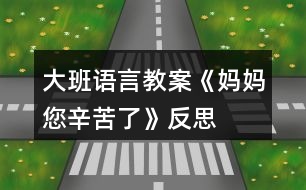 大班语言教案《妈妈您辛苦了》反思